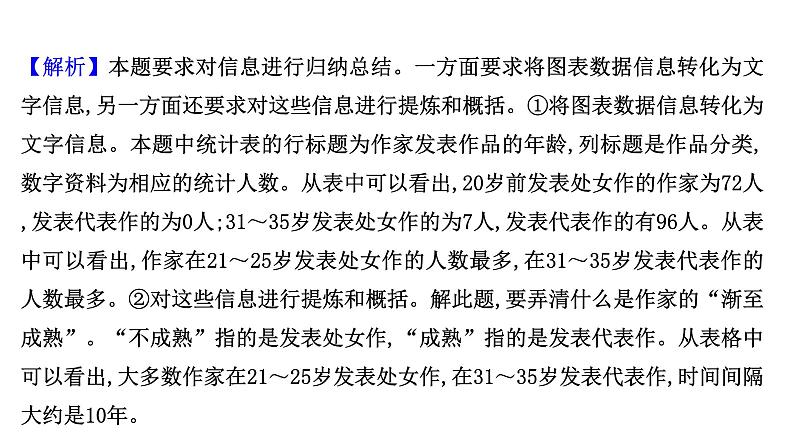 【解析】本题要求对信息进行归纳总结。一方面要求将图表数据信息转化为文字信息,另一方面还要求对这些信息进行提炼和概括。①将图表数据信息转化为文字信息。本题中统计表的行标题为作家发表作品的年龄,列标题是作品分类,数字资料为相应的统计人数。从表中可以看出,20岁前发表处女作的作家为72人,发表代表作的为0人;31～35岁发表处女作的为7人,发表代表作的有96人。从表中可以看出,作家在21～25岁发表处女作的人数最多,在31～35岁发表代表作的人数最多。②对这些信息进行提炼和概括。解此题,要弄清什么是作家的“渐至成熟”。“不成熟”指的是发表处女作,“成熟”指的是发表代表作。从表格中可以看出,大多数作家在21～25岁发表处女作,在31～35岁发表代表作,时间间隔大约是10年。